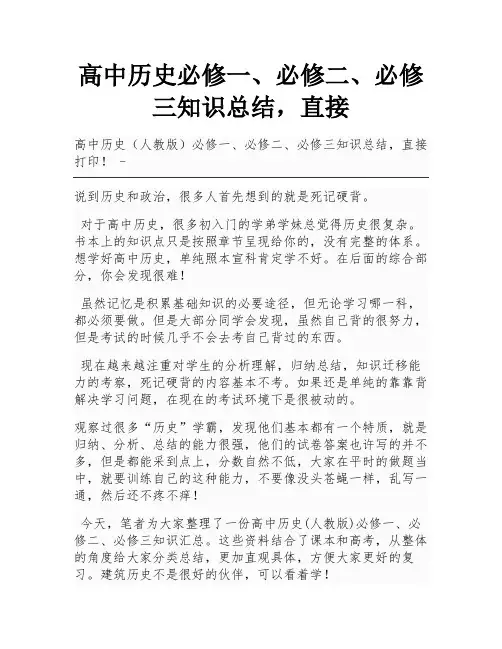 高中历史必修一、必修二、必修三知识总结，直接

高中历史（人教版）必修一、必修二、必修三知识总结，直接打印！ -

说到历史和政治，很多人首先想到的就是死记硬背。

对于高中历史，很多初入门的学弟学妹总觉得历史很复杂。书本上的知识点只是按照章节呈现给你的，没有完整的体系。想学好高中历史，单纯照本宣科肯定学不好。在后面的综合部分，你会发现很难！

虽然记忆是积累基础知识的必要途径，但无论学习哪一科，都必须要做。但是大部分同学会发现，虽然自己背的很努力，但是考试的时候几乎不会去考自己背过的东西。

现在越来越注重对学生的分析理解，归纳总结，知识迁移能力的考察，死记硬背的内容基本不考。如果还是单纯的靠靠背解决学习问题，在现在的考试环境下是很被动的。

观察过很多“历史”学霸，发现他们基本都有一个特质，就是归纳、分析、总结的能力很强，他们的试卷答案也许写的并不多，但是都能采到点上，分数自然不低，大家在平时的做题当中，就要训练自己的这种能力，不要像没头苍蝇一样，乱写一通，然后还不疼不痒！

今天，笔者为大家整理了一份高中历史(人教版)必修一、必修二、必修三知识汇总。这些资料结合了课本和高考，从整体的角度给大家分类总结，更加直观具体，方便大家更好的复习。建筑历史不是很好的伙伴，可以看着学！